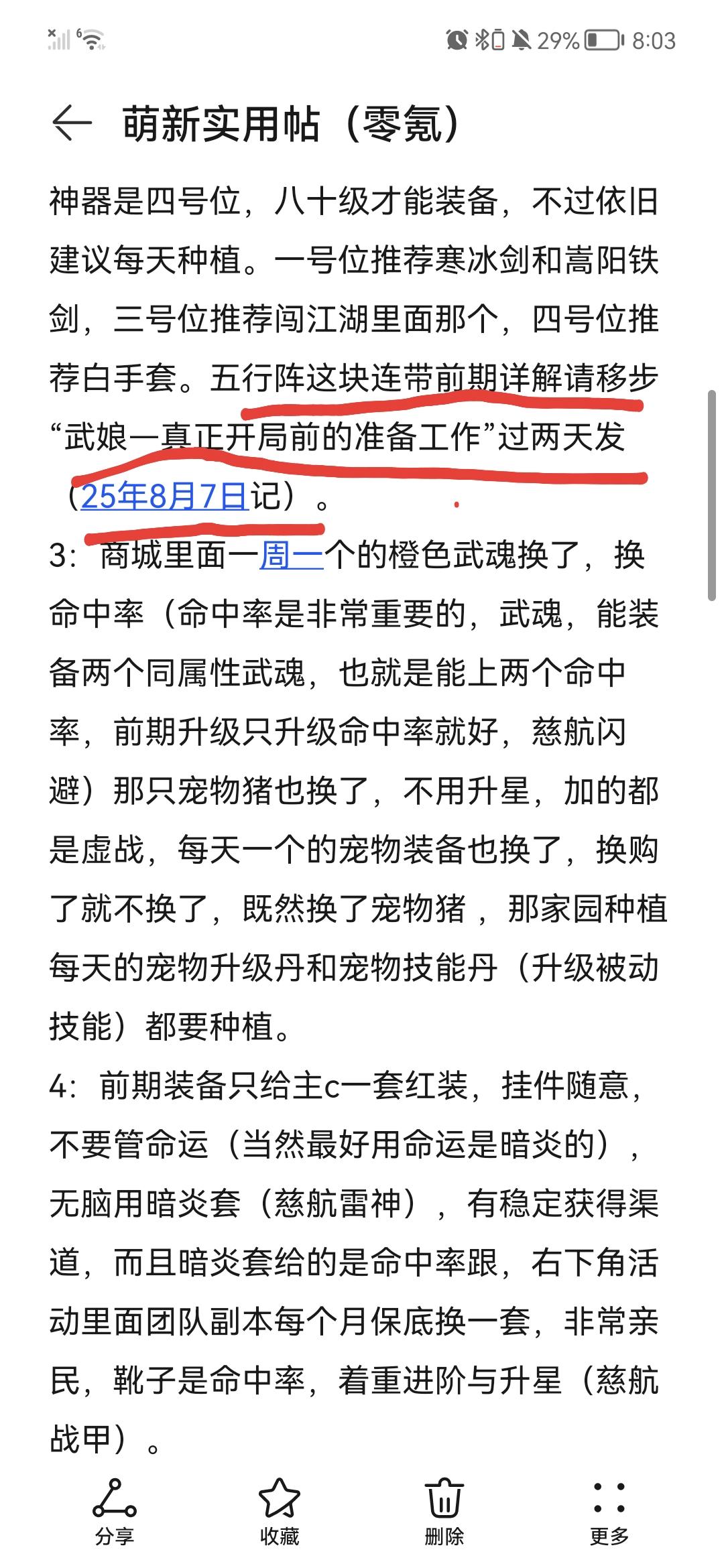 29% 8:03

萌新实用帖（零氪）

神器是四号位，八十级才能装备，不过依旧建议每天种植。一号位推荐寒冰剑和嵩阳铁剑，三号位推荐闯江湖里面那个，四号位推荐白手套。五行阵这块连带前期详解请移步“武娘一真正开局前的准备工作”过两天发（25年8月7日记）。

3：商城里面一周一个的橙色武魂换了，换命中率（命中率是非常重要的，武魂，能装备两个同属性武魂，也就是能上两个命中率，前期升级只升级命中率就好，慈航闪避）那只宠物猪也换了，不用升星，加的都是虚战，每天一个的宠物装备也换了，换购了就不换了，既然换了宠物猪，那家园种植每天的宠物升级丹和宠物技能丹（升级被动技能）都要种植。

4：前期装备只给主c一套红装，挂件随意，不要管命运（当然最好用命运是暗炎的），无脑用暗炎套（慈航雷神），有稳定获得渠道，而且暗炎套给的是命中率跟，右下角活动里面团队副本每个月保底换一套，非常亲民，靴子是命中率，着重进阶与升星（慈航战甲）。

分享 收藏 删除 更多